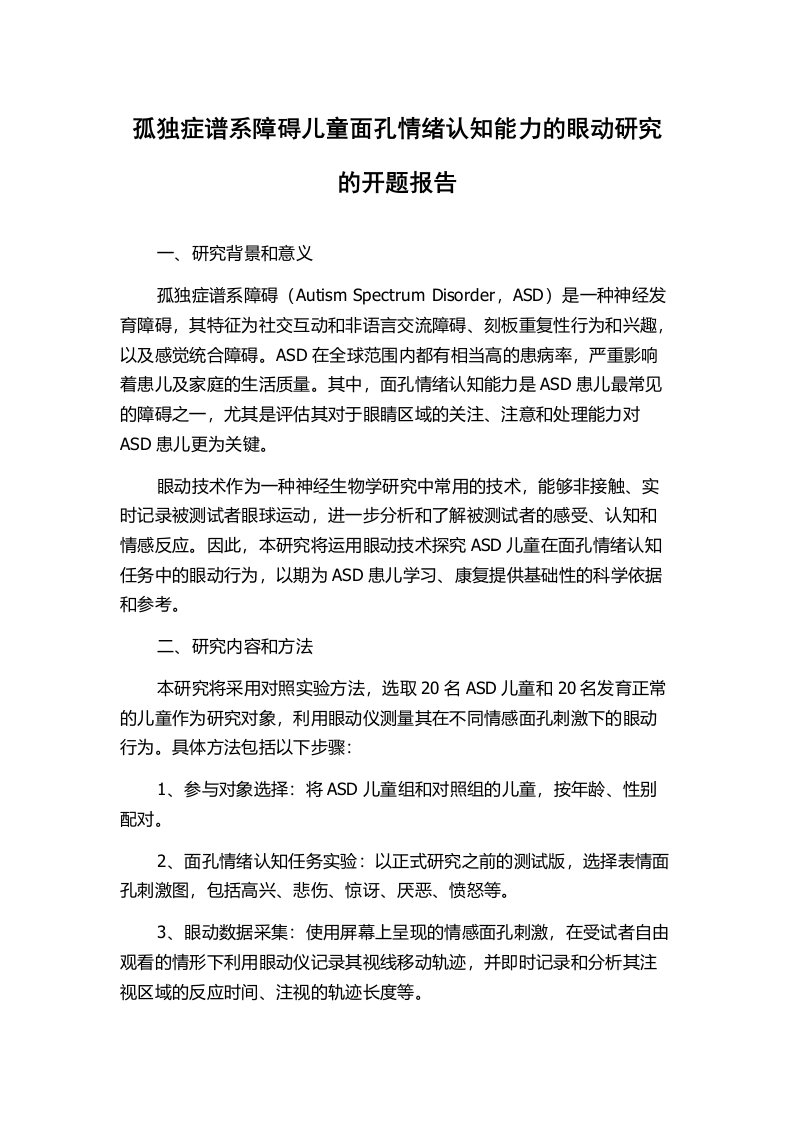 孤独症谱系障碍儿童面孔情绪认知能力的眼动研究的开题报告

一、研究背景和意义

孤独症谱系障碍（Autism Spectrum Disorder，ASD）是一种神经发育障碍，其特征为社交互动和非语言交流障碍、刻板重复性行为和兴趣，以及感觉统合障碍。ASD 在全球范围内都有相当高的患病率，严重影响着患儿及家庭的生活质量。其中，面孔情绪认知能力是 ASD 患儿最常见的障碍之一，尤其是评估其对于眼睛区域的关注、注意和处理能力对 ASD 患儿更为关键。

眼动技术作为一种神经生物学研究中常用的技术，能够非接触、实时记录被测试者眼球运动，进一步分析和了解被测试者的感受、认知和情感反应。因此，本研究将运用眼动技术探究 ASD 儿童在面孔情绪认知任务中的眼动行为，以期为 ASD 患儿学习、康复提供基础性的科学依据和参考。

二、研究内容和方法

本研究将采用对照实验方法，选取 20 名 ASD 儿童和 20 名发育正常的儿童作为研究对象，利用眼动仪测量其在不同情感面孔刺激下的眼动行为。具体方法包括以下步骤：

1、参与对象选择：将 ASD 儿童组和对照组的儿童，按年龄、性别配对。

2、面孔情绪认知任务实验：以正式研究之前的测试版，选择表情面孔刺激图，包括高兴、悲伤、惊讶、厌恶、愤怒等。

3、眼动数据采集：使用屏幕上呈现的情感面孔刺激，在受试者自由观看的情形下利用眼动仪记录其视线移动轨迹，并即时记录和分析其注视区域的反应时间、注视的轨迹长度等。